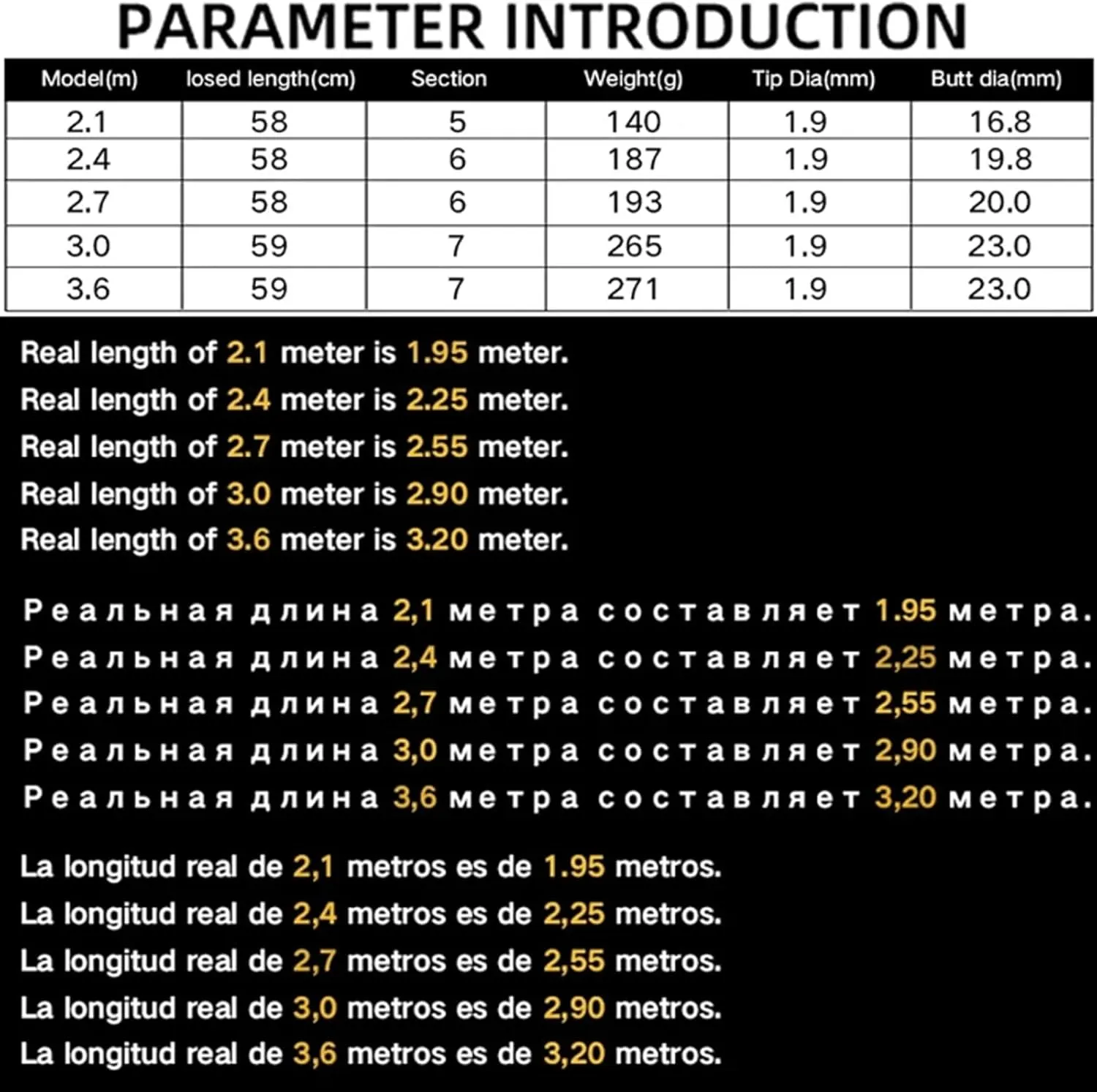 PARAMETER INTRODUCTION

| Model(m) | losed length(cm) | Section | Weight(g) | Tip Dia(mm) | Butt dia(mm) |
|---|---|---|---|---|---|
| 2.1 | 58 | 5 | 140 | 1.9 | 16.8 |
| 2.4 | 58 | 6 | 187 | 1.9 | 19.8 |
| 2.7 | 58 | 6 | 193 | 1.9 | 20.0 |
| 3.0 | 59 | 7 | 265 | 1.9 | 23.0 |
| 3.6 | 59 | 7 | 271 | 1.9 | 23.0 |

Real length of 2.1 meter is 1.95 meter.
Real length of 2.4 meter is 2.25 meter.
Real length of 2.7 meter is 2.55 meter.
Real length of 3.0 meter is 2.90 meter.
Real length of 3.6 meter is 3.20 meter.

Реальная длина 2,1 метра составляет 1.95 метра.
Реальная длина 2,4 метра составляет 2,25 метра.
Реальная длина 2,7 метра составляет 2,55 метра.
Реальная длина 3,0 метра составляет 2,90 метра.
Реальная длина 3,6 метра составляет 3,20 метра.

La longitud real de 2,1 metros es de 1.95 metros.
La longitud real de 2,4 metros es de 2,25 metros.
La longitud real de 2,7 metros es de 2,55 metros.
La longitud real de 3,0 metros es de 2,90 metros.
La longitud real de 3,6 metros es de 3,20 metros.